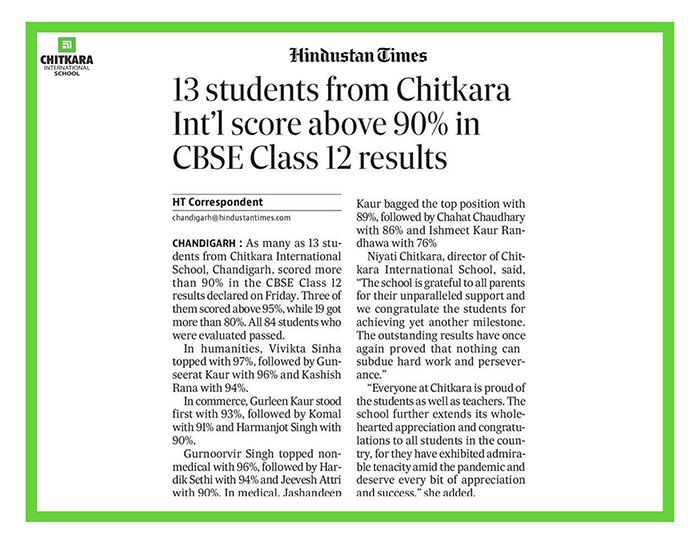 CHITKARA
INTERNATIONAL
SCHOOL

Hindustan Times

13 students from Chitkara Int'l score above 90% in CBSE Class 12 results

HT Correspondent
chandigarh@hindustantimes.com

CHANDIGARH : As many as 13 students from Chitkara International School, Chandigarh, scored more than 90% in the CBSE Class 12 results declared on Friday. Three of them scored above 95%, while 19 got more than 80%. All 84 students who were evaluated passed.

In humanities, Vivikta Sinha topped with 97%, followed by Gunseerat Kaur with 96% and Kashish Rana with 94%.

In commerce, Gurleen Kaur stood first with 93%, followed by Komal with 91% and Harmanjot Singh with 90%.

Gurnoorvir Singh topped non-medical with 96%, followed by Hardik Sethi with 94% and Jeevesh Attri with 90%. In medical, Jashandeep Kaur bagged the top position with 89%, followed by Chahat Chaudhary with 86% and Ishmeet Kaur Randhawa with 76%

Niyati Chitkara, director of Chitkara International School, said, "The school is grateful to all parents for their unparalleled support and we congratulate the students for achieving yet another milestone. The outstanding results have once again proved that nothing can subdue hard work and perseverance."

"Everyone at Chitkara is proud of the students as well as teachers. The school further extends its wholehearted appreciation and congratulations to all students in the country, for they have exhibited admirable tenacity amid the pandemic and deserve every bit of appreciation and success," she added.